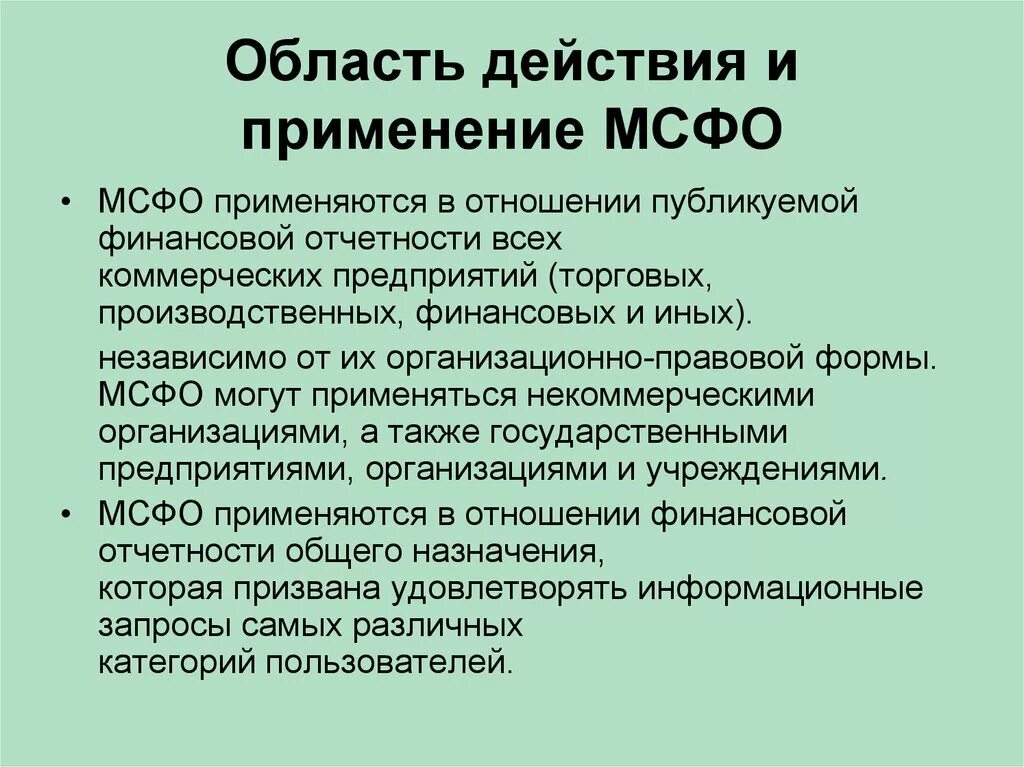 Область действия и применение МСФО

• МСФО применяются в отношении публикуемой финансовой отчетности всех коммерческих предприятий (торговых, производственных, финансовых и иных).

независимо от их организационно-правовой формы. МСФО могут применяться некоммерческими организациями, а также государственными предприятиями, организациями и учреждениями.

• МСФО применяются в отношении финансовой отчетности общего назначения, которая призвана удовлетворять информационные запросы самых различных категорий пользователей.